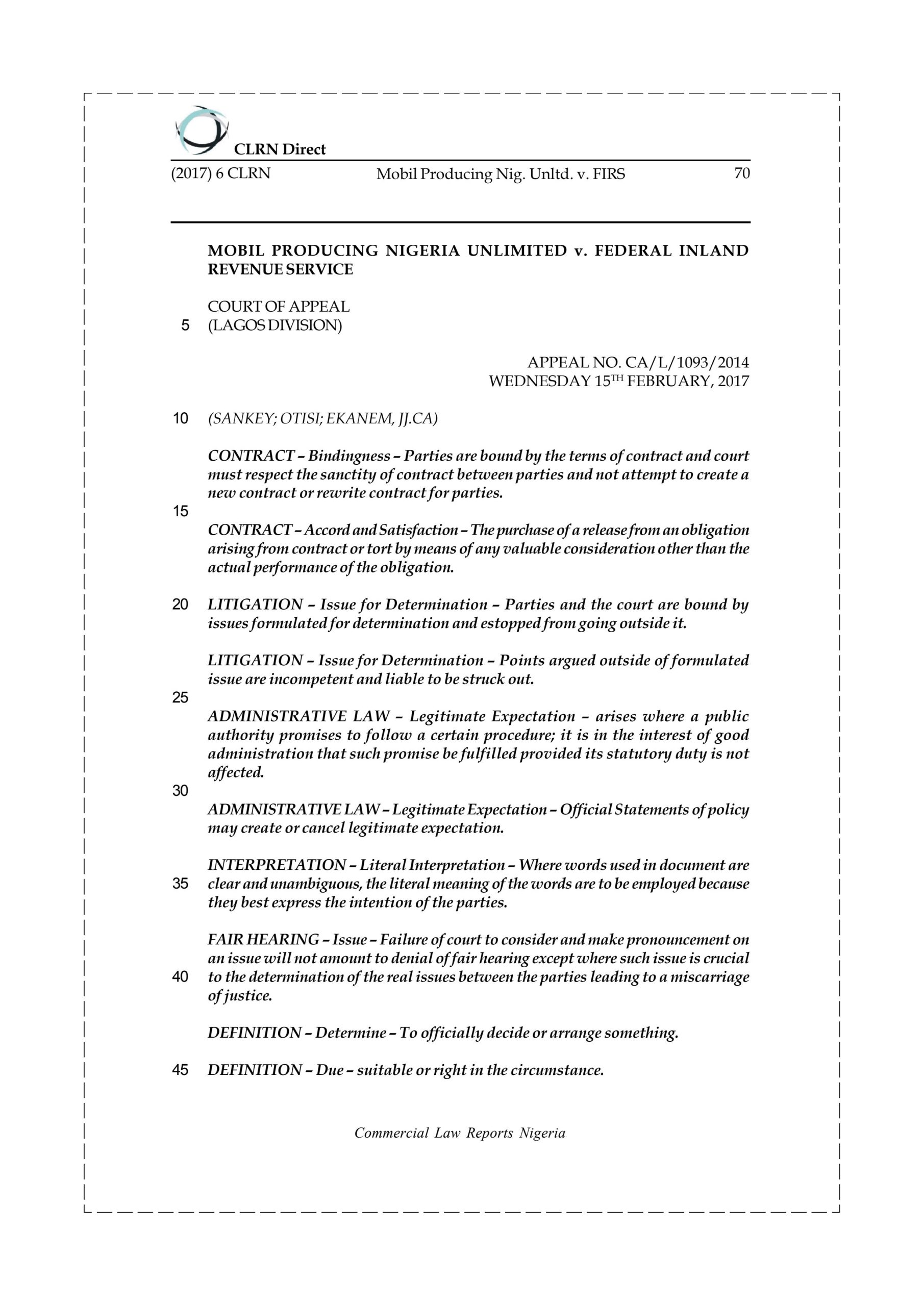 CLRN Direct

(2017) 6 CLRN Mobil Producing Nig. Unltd. v. FIRS 70

MOBIL PRODUCING NIGERIA UNLIMITED v. FEDERAL INLAND REVENUE SERVICE

COURT OF APPEAL
5 (LAGOS DIVISION)

APPEAL NO. CA/L/1093/2014
WEDNESDAY 15$^{TH}$ FEBRUARY, 2017

10 (SANKEY; OTISI; EKANEM, JJ.CA)

CONTRACT – Bindingness – Parties are bound by the terms of contract and court must respect the sanctity of contract between parties and not attempt to create a new contract or rewrite contract for parties.

15

CONTRACT – Accord and Satisfaction – The purchase of a release from an obligation arising from contract or tort by means of any valuable consideration other than the actual performance of the obligation.

20 LITIGATION – Issue for Determination – Parties and the court are bound by issues formulated for determination and estopped from going outside it.

LITIGATION – Issue for Determination – Points argued outside of formulated issue are incompetent and liable to be struck out.

25

ADMINISTRATIVE LAW – Legitimate Expectation – arises where a public authority promises to follow a certain procedure; it is in the interest of good administration that such promise be fulfilled provided its statutory duty is not affected.

30

ADMINISTRATIVE LAW – Legitimate Expectation – Official Statements of policy may create or cancel legitimate expectation.

INTERPRETATION – Literal Interpretation – Where words used in document are 35 clear and unambiguous, the literal meaning of the words are to be employed because they best express the intention of the parties.

FAIR HEARING – Issue – Failure of court to consider and make pronouncement on an issue will not amount to denial of fair hearing except where such issue is crucial 40 to the determination of the real issues between the parties leading to a miscarriage of justice.

DEFINITION – Determine – To officially decide or arrange something.

45 DEFINITION – Due – suitable or right in the circumstance.

Commercial Law Reports Nigeria